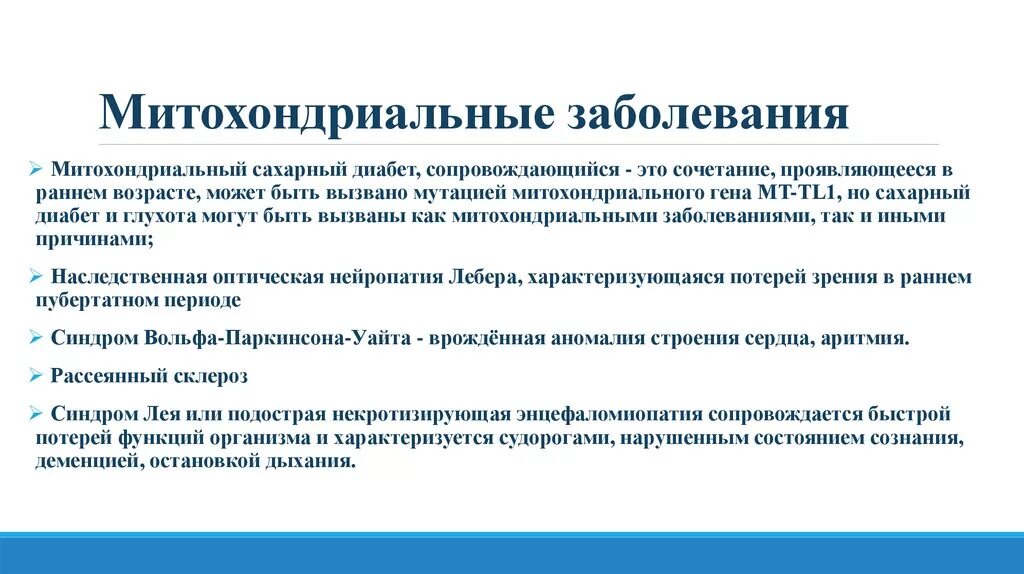 Митохондриальные заболевания

➢ Митохондриальный сахарный диабет, сопровождающийся - это сочетание, проявляющееся в раннем возрасте, может быть вызвано мутацией митохондриального гена MT-TL1, но сахарный диабет и глухота могут быть вызваны как митохондриальными заболеваниями, так и иными причинами;

➢ Наследственная оптическая нейропатия Лебера, характеризующаяся потерей зрения в раннем пубертатном периоде

➢ Синдром Вольфа-Паркинсона-Уайта - врождённая аномалия строения сердца, аритмия.

➢ Рассеянный склероз

➢ Синдром Лея или подострая некротизирующая энцефаломиопатия сопровождается быстрой потерей функций организма и характеризуется судорогами, нарушенным состоянием сознания, деменцией, остановкой дыхания.